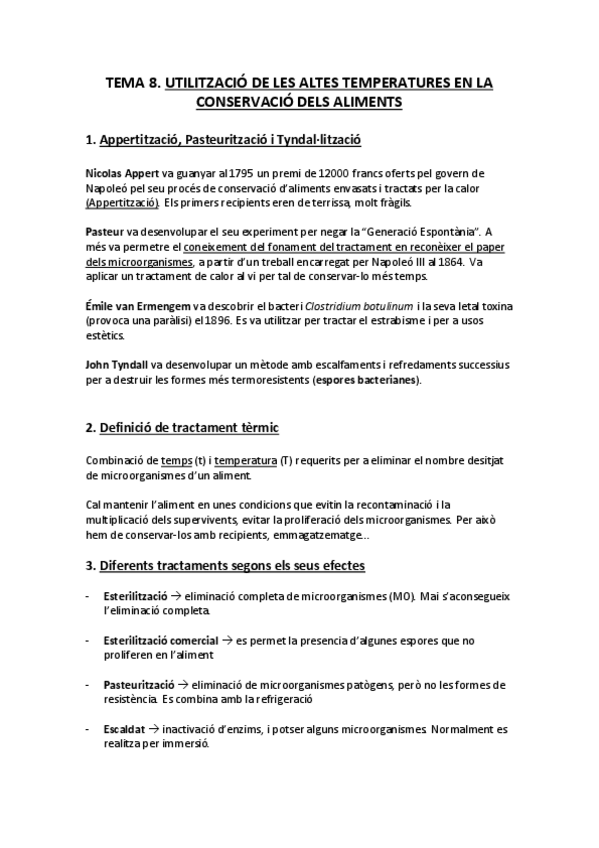 TEMA 8. UTILITZACIÓ DE LES ALTES TEMPERATURES EN LA CONSERVACIÓ DELS ALIMENTS

1. Appertització, Pasteurització i Tyndal·lització

Nicolas Appert va guanyar al 1795 un premi de 12000 francs oferts pel govern de Napoleó pel seu procés de conservació d'aliments envasats i tractats per la calor (Appertització). Els primers recipients eren de terrissa, molt fràgils.

Pasteur va desenvolupar el seu experiment per negar la "Generació Espontània". A més va permetre el coneixement del fonament del tractament en reconèixer el paper dels microorganismes, a partir d'un treball encarregat per Napoleó III al 1864. Va aplicar un tractament de calor al vi per tal de conservar-lo més temps.

Émile van Ermengem va descobrir el bacteri Clostridium botulinum i la seva letal toxina (provoca una paràlisi) el 1896. Es va utilitzar per tractar el estrabisme i per a usos estètics.

John Tyndall va desenvolupar un mètode amb escalfaments i refredaments successius per a destruir les formes més termoresistents (espores bacterianes).

2. Definició de tractament tèrmic

Combinació de temps (t) i temperatura (T) requerits per a eliminar el nombre desitjat de microorganismes d'un aliment.

Cal mantenir l'aliment en unes condicions que evitin la recontaminació i la multiplicació dels supervivents, evitar la proliferació dels microorganismes. Per això hem de conservar-los amb recipients, emmagatzematge...

3. Diferents tractaments segons els seus efectes

- Esterilització → eliminació completa de microorganismes (MO). Mai s'aconsegueix l'eliminació completa.

- Esterilització comercial → es permet la presencia d'algunes espores que no proliferen en l'aliment

- Pasteurització → eliminació de microorganismes patògens, però no les formes de resistència. Es combina amb la refrigeració

- Escaldat → inactivació d'enzims, i potser alguns microorganismes. Normalment es realitza per immersió.